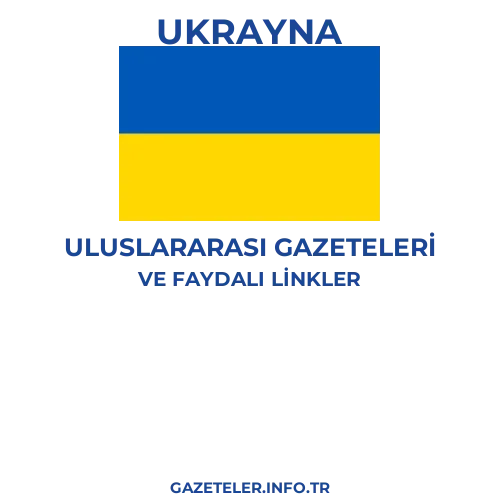 UKRAYNA

ULUSLARARASI GAZETELERİ
VE FAYDALI LİNKLER

GAZETELER.INFO.TR